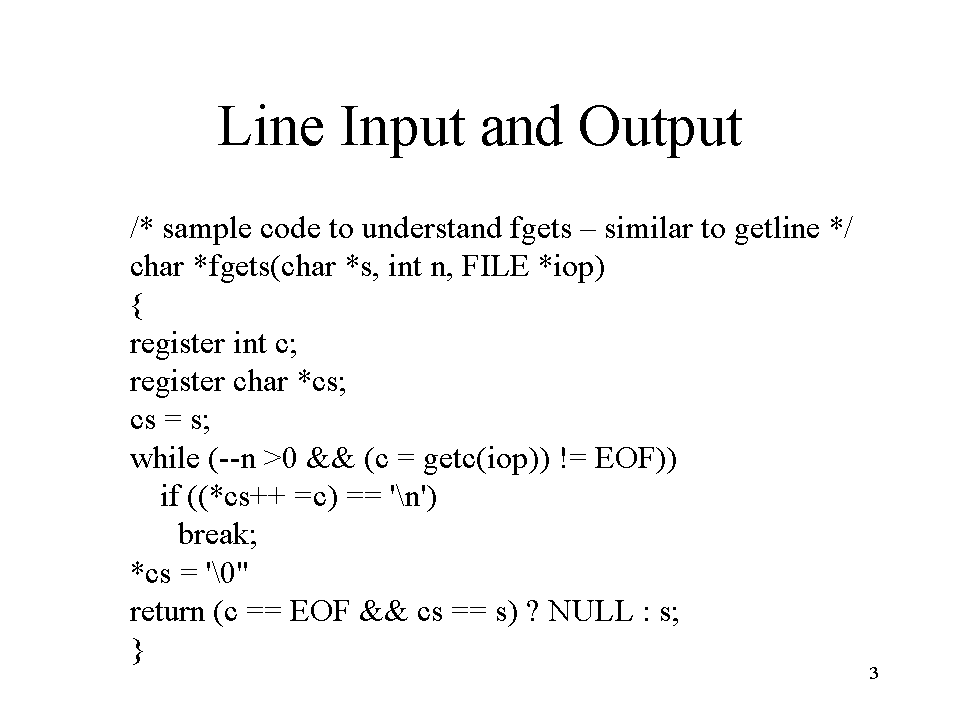 Line Input and Output

/* sample code to understand fgets – similar to getline */
char *fgets(char *s, int n, FILE *iop)
{
register int c;
register char *cs;
cs = s;
while (--n >0 && (c = getc(iop)) != EOF))
    if ((*cs++ =c) == '\n')
        break;
*cs = '\0"
return (c == EOF && cs == s) ? NULL : s;
}

3